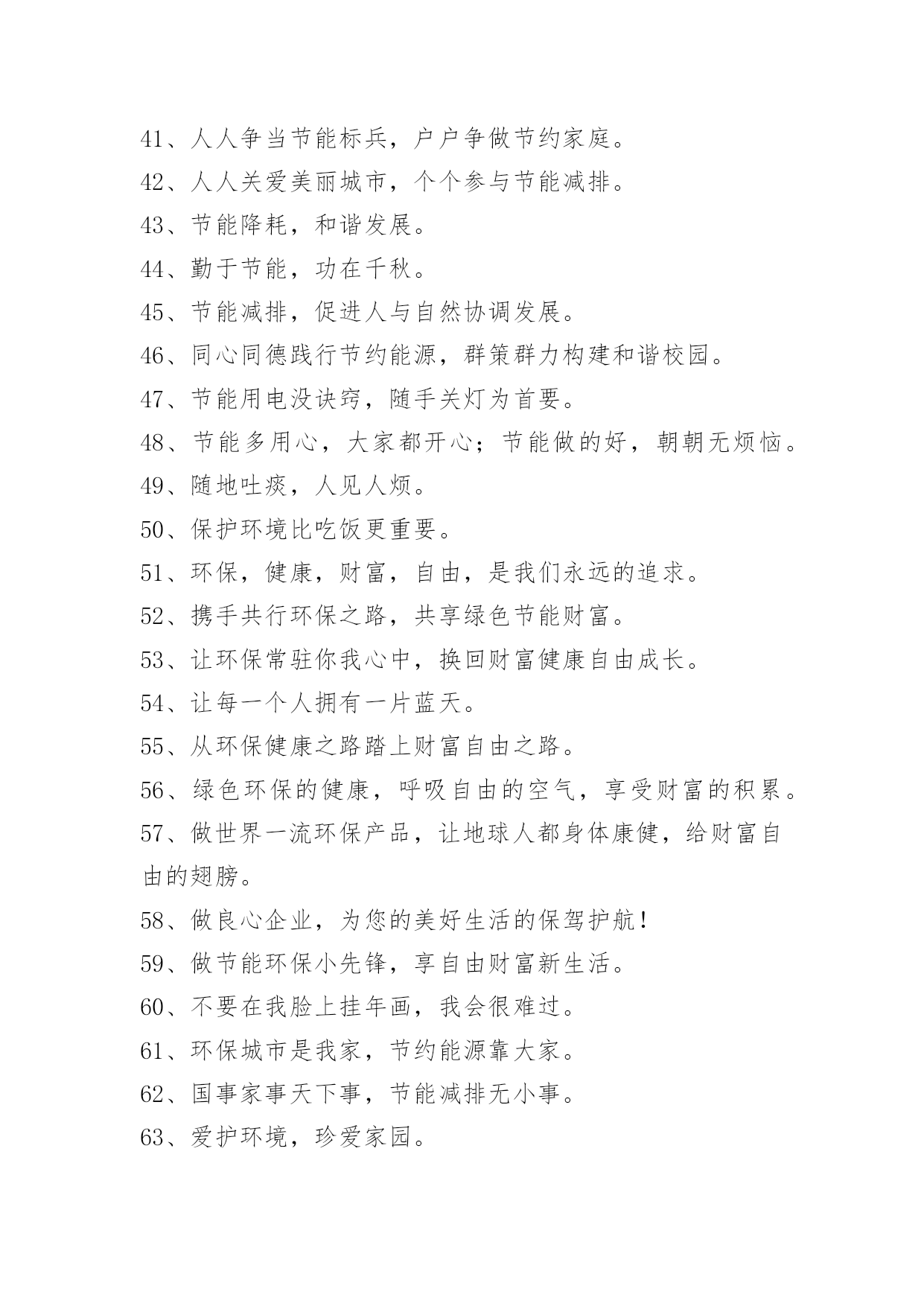 41、人人争当节能标兵，户户争做节约家庭。
42、人人关爱美丽城市，个个参与节能减排。
43、节能降耗，和谐发展。
44、勤于节能，功在千秋。
45、节能减排，促进人与自然协调发展。
46、同心同德践行节约能源，群策群力构建和谐校园。
47、节能用电没诀窍，随手关灯为首要。
48、节能多用心，大家都开心；节能做的好，朝朝无烦恼。
49、随地吐痰，人见人烦。
50、保护环境比吃饭更重要。
51、环保，健康，财富，自由，是我们永远的追求。
52、携手共行环保之路，共享绿色节能财富。
53、让环保常驻你我心中，换回财富健康自由成长。
54、让每一个人拥有一片蓝天。
55、从环保健康之路踏上财富自由之路。
56、绿色环保的健康，呼吸自由的空气，享受财富的积累。
57、做世界一流环保产品，让地球人都身体康健，给财富自由的翅膀。
58、做良心企业，为您的美好生活的保驾护航！
59、做节能环保小先锋，享自由财富新生活。
60、不要在我脸上挂年画，我会很难过。
61、环保城市是我家，节约能源靠大家。
62、国事家事天下事，节能减排无小事。
63、爱护环境，珍爱家园。